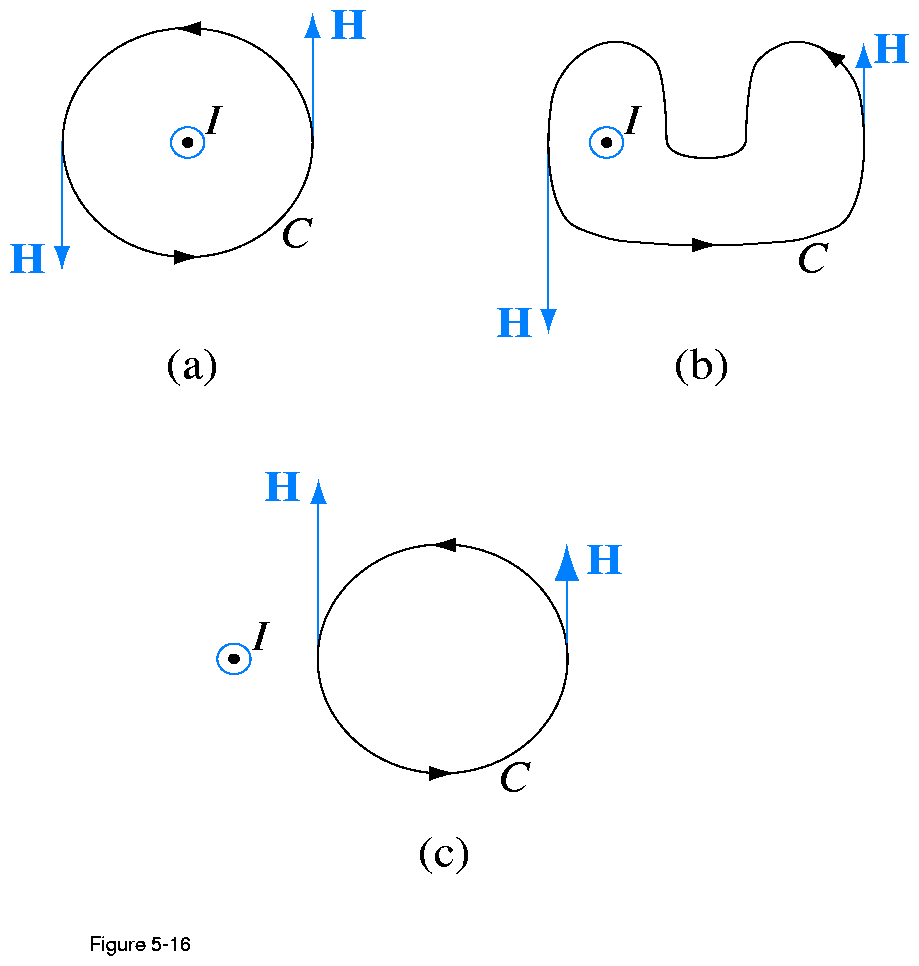 H
I
H
C
(a)

H
I
H
C
(b)

H
H
I
C
(c)

Figure 5-16